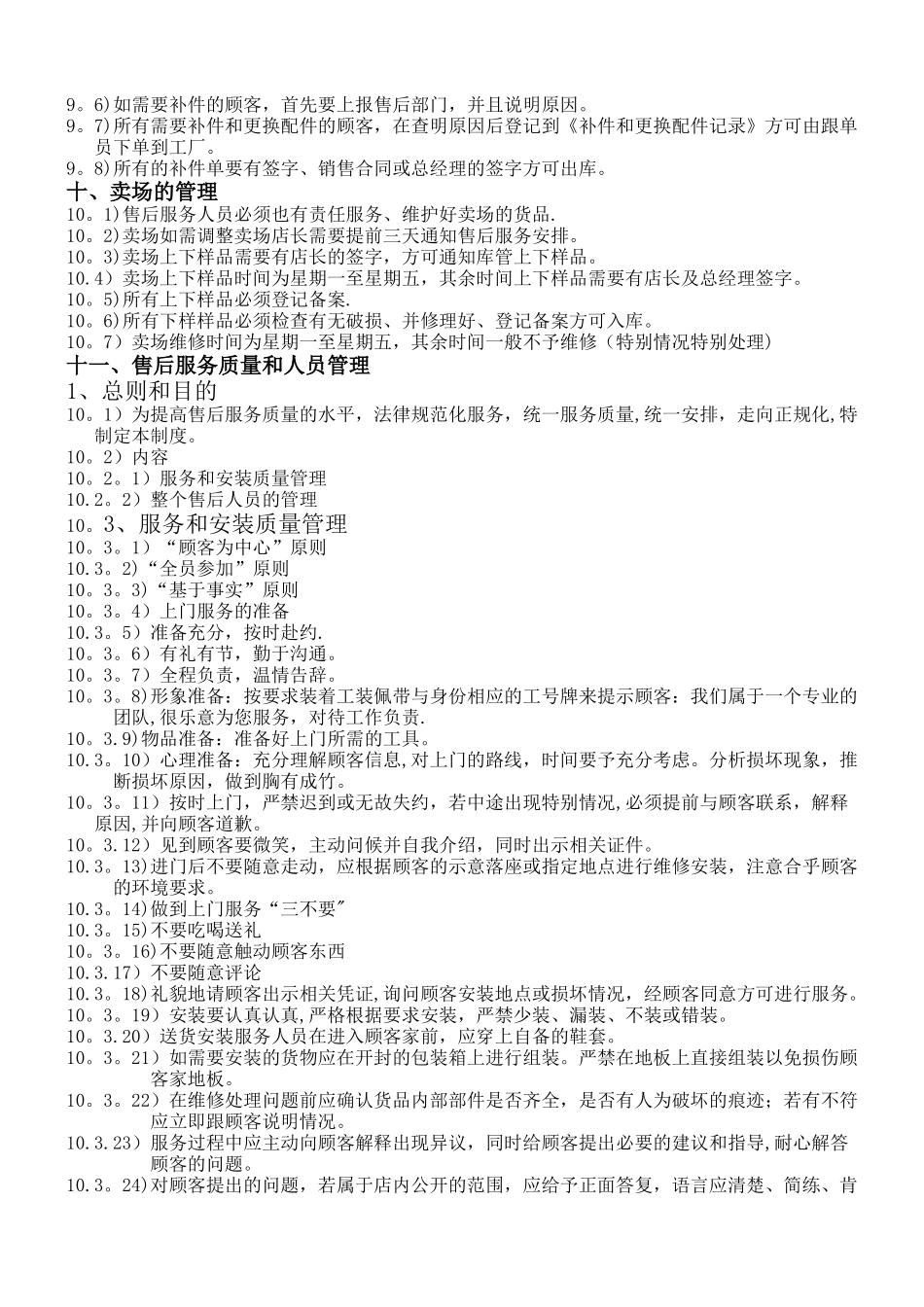 9。6)如需要补件的顾客，首先要上报售后部门，并且说明原因。
9。7)所有需要补件和更换配件的顾客，在查明原因后登记到《补件和更换配件记录》方可由跟单员下单到工厂。
9。8)所有的补件单要有签字、销售合同或总经理的签字方可出库。
十、卖场的管理
10。1)售后服务人员必须也有责任服务、维护好卖场的货品.
10。2)卖场如需调整卖场店长需要提前三天通知售后服务安排。
10。3)卖场上下样品需要有店长的签字，方可通知库管上下样品。
10.4）卖场上下样品时间为星期一至星期五，其余时间上下样品需要有店长及总经理签字。
10。5)所有上下样品必须登记备案.
10。6)所有下样样品必须检查有无破损、并修理好、登记备案方可入库。
10。7）卖场维修时间为星期一至星期五，其余时间一般不予维修（特别情况特别处理）
十一、售后服务质量和人员管理
1、总则和目的
10。1）为提高售后服务质量的水平，法律规范化服务，统一服务质量,统一安排，走向正规化,特制定本制度。
10。2）内容
10。2。1）服务和安装质量管理
10.2。2）整个售后人员的管理
10。3、服务和安装质量管理
10。3。1）“顾客为中心”原则
10.3。2)“全员参加”原则
10。3。3)“基于事实”原则
10。3。4）上门服务的准备
10.3。5）准备充分，按时赴约.
10。3。6）有礼有节，勤于沟通。
10。3。7）全程负责，温情告辞。
10。3。8)形象准备：按要求装着工装佩带与身份相应的工号牌来提示顾客：我们属于一个专业的团队,很乐意为您服务，对待工作负责.
10。3.9)物品准备：准备好上门所需的工具。
10.3。10）心理准备：充分理解顾客信息,对上门的路线，时间要予充分考虑。分析损坏现象，推断损坏原因，做到胸有成竹。
10。3。11）按时上门，严禁迟到或无故失约，若中途出现特别情况,必须提前与顾客联系，解释原因,并向顾客道歉。
10。3.12）见到顾客要微笑，主动问候并自我介绍，同时出示相关证件。
10.3。13)进门后不要随意走动，应根据顾客的示意落座或指定地点进行维修安装，注意合乎顾客的环境要求。
10.3。14)做到上门服务“三不要"
10.3。15)不要吃喝送礼
10。3。16)不要随意触动顾客东西
10.3.17）不要随意评论
10.3。18)礼貌地请顾客出示相关凭证,询问顾客安装地点或损坏情况，经顾客同意方可进行服务。
10。3。19）安装要认真认真,严格根据要求安装，严禁少装、漏装、不装或错装。
10。3.20）送货安装服务人员在进入顾客家前，应穿上自备的鞋套。
10。3。21）如需要安装的货物应在开封的包装箱上进行组装。严禁在地板上直接组装以免损伤顾客家地板。
10。3。22）在维修处理问题前应确认货品内部部件是否齐全，是否有人为破坏的痕迹；若有不符应立即跟顾客说明情况。
10.3.23）服务过程中应主动向顾客解释出现异议，同时给顾客提出必要的建议和指导,耐心解答顾客的问题。
10.3。24)对顾客提出的问题，若属于店内公开的范围，应给予正面答复，语言应清楚、简练、肯